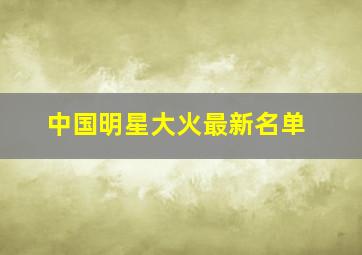 中国明星大火最新名单